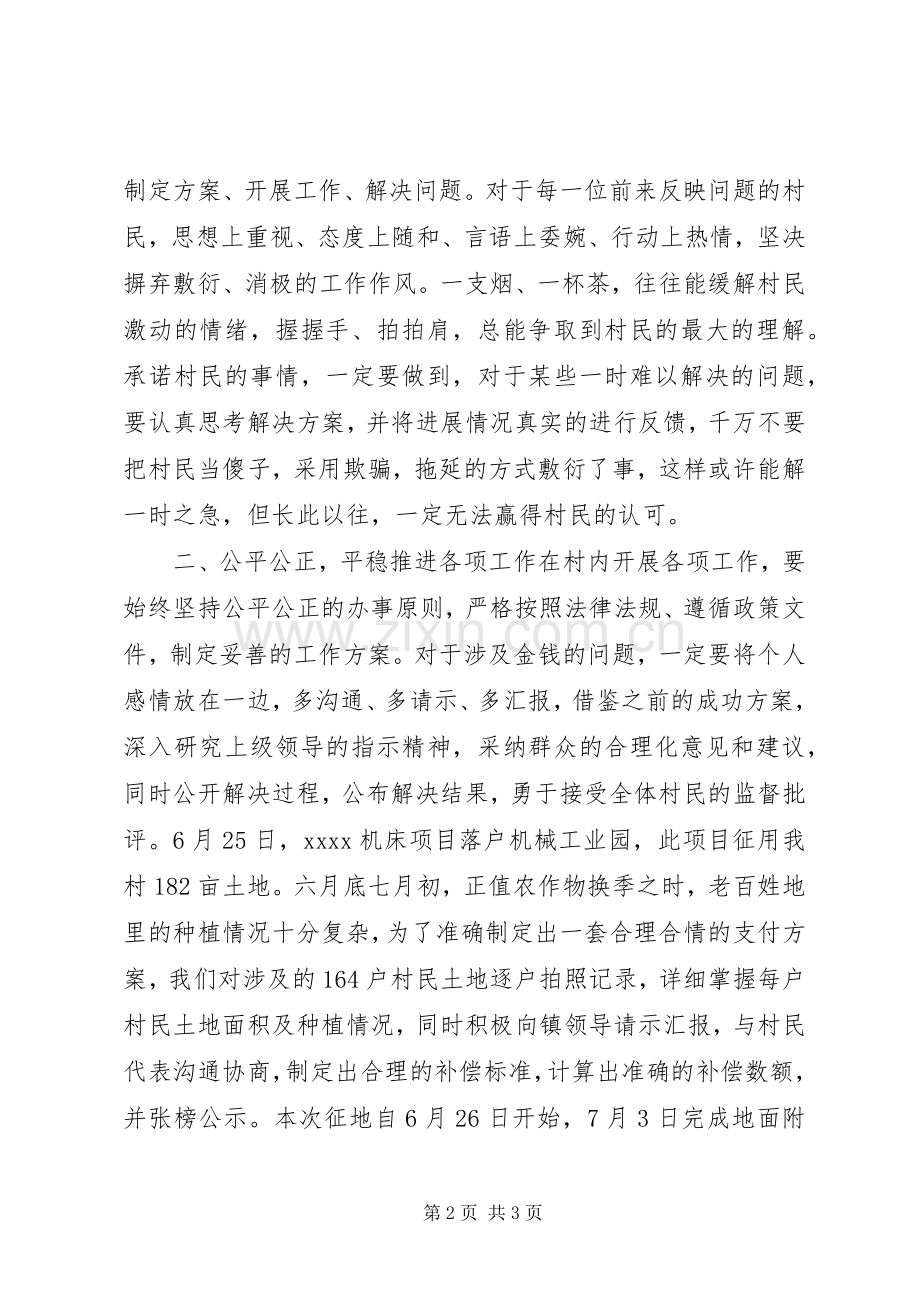 制定方案、开展工作、解决问题。对于每一位前来反映问题的村民，思想上重视、态度上随和、言语上委婉、行动上热情，坚决摒弃敷衍、消极的工作作风。一支烟、一杯茶，往往能缓解村民激动的情绪，握握手、拍拍肩，总能争取到村民的最大的理解。承诺村民的事情，一定要做到，对于某些一时难以解决的问题，要认真思考解决方案，并将进展情况真实的进行反馈，千万不要把村民当傻子，采用欺骗，拖延的方式敷衍了事，这样或许能解一时之急，但长此以往，一定无法赢得村民的认可。

二、公平公正，平稳推进各项工作在村内开展各项工作，要始终坚持公平公正的办事原则，严格按照法律法规、遵循政策文件，制定妥善的工作方案。对于涉及金钱的问题，一定要将个人感情放在一边，多沟通、多请示、多汇报，借鉴之前的成功方案，深入研究上级领导的指示精神，采纳群众的合理化意见和建议，同时公开解决过程，公布解决结果，勇于接受全体村民的监督批评。6月25日，xxxx机床项目落户机械工业园，此项目征用我村182亩土地。六月底七月初，正值农作物换季之时，老百姓地里的种植情况十分复杂，为了准确制定出一套合理合情的支付方案，我们对涉及的164户村民土地逐户拍照记录，详细掌握每户村民土地面积及种植情况，同时积极向镇领导请示汇报，与村民代表沟通协商，制定出合理的补偿标准，计算出准确的补偿数额，并张榜公示。本次征地自6月26日开始，7月3日完成地面附

第2页 共3页

www.zixin.com.cn